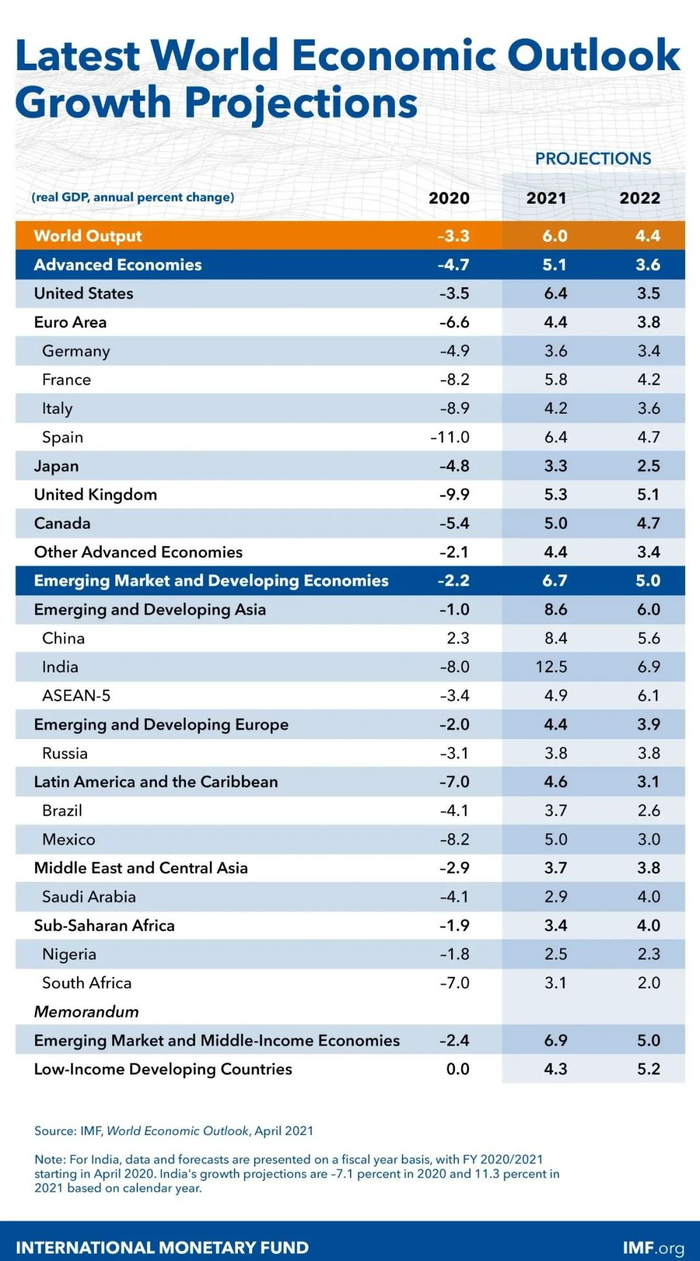 Latest World Economic Outlook Growth Projections

PROJECTIONS

| (real GDP, annual percent change) | 2020 | 2021 | 2022 |
|---|---|---|---|
| World Output | –3.3 | 6.0 | 4.4 |
| Advanced Economies | –4.7 | 5.1 | 3.6 |
| United States | –3.5 | 6.4 | 3.5 |
| Euro Area | –6.6 | 4.4 | 3.8 |
| Germany | –4.9 | 3.6 | 3.4 |
| France | –8.2 | 5.8 | 4.2 |
| Italy | –8.9 | 4.2 | 3.6 |
| Spain | –11.0 | 6.4 | 4.7 |
| Japan | –4.8 | 3.3 | 2.5 |
| United Kingdom | –9.9 | 5.3 | 5.1 |
| Canada | –5.4 | 5.0 | 4.7 |
| Other Advanced Economies | –2.1 | 4.4 | 3.4 |
| Emerging Market and Developing Economies | –2.2 | 6.7 | 5.0 |
| Emerging and Developing Asia | –1.0 | 8.6 | 6.0 |
| China | 2.3 | 8.4 | 5.6 |
| India | –8.0 | 12.5 | 6.9 |
| ASEAN-5 | –3.4 | 4.9 | 6.1 |
| Emerging and Developing Europe | –2.0 | 4.4 | 3.9 |
| Russia | –3.1 | 3.8 | 3.8 |
| Latin America and the Caribbean | –7.0 | 4.6 | 3.1 |
| Brazil | –4.1 | 3.7 | 2.6 |
| Mexico | –8.2 | 5.0 | 3.0 |
| Middle East and Central Asia | –2.9 | 3.7 | 3.8 |
| Saudi Arabia | –4.1 | 2.9 | 4.0 |
| Sub-Saharan Africa | –1.9 | 3.4 | 4.0 |
| Nigeria | –1.8 | 2.5 | 2.3 |
| South Africa | –7.0 | 3.1 | 2.0 |
| Memorandum | | | |
| Emerging Market and Middle-Income Economies | –2.4 | 6.9 | 5.0 |
| Low-Income Developing Countries | 0.0 | 4.3 | 5.2 |

Source: IMF, World Economic Outlook, April 2021

Note: For India, data and forecasts are presented on a fiscal year basis, with FY 2020/2021 starting in April 2020. India's growth projections are –7.1 percent in 2020 and 11.3 percent in 2021 based on calendar year.

INTERNATIONAL MONETARY FUND

IMF.org